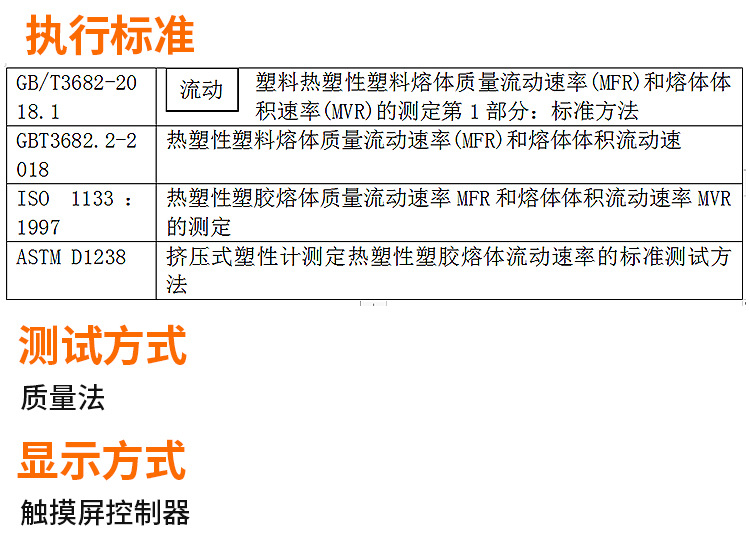 执行标准

| GB/T3682-2018.1 | 流动 塑料热塑性塑料熔体质量流动速率(MFR)和熔体体积速率(MVR)的测定第1部分：标准方法 |
|---|---|
| GBT3682.2-2018 | 热塑性塑料熔体质量流动速率(MFR)和熔体体积流动速 |
| ISO 1133：1997 | 热塑性塑胶熔体质量流动速率MFR和熔体体积流动速率MVR的测定 |
| ASTM D1238 | 挤压式塑性计测定热塑性塑胶熔体流动速率的标准测试方法 |

测试方式

质量法

显示方式

触摸屏控制器